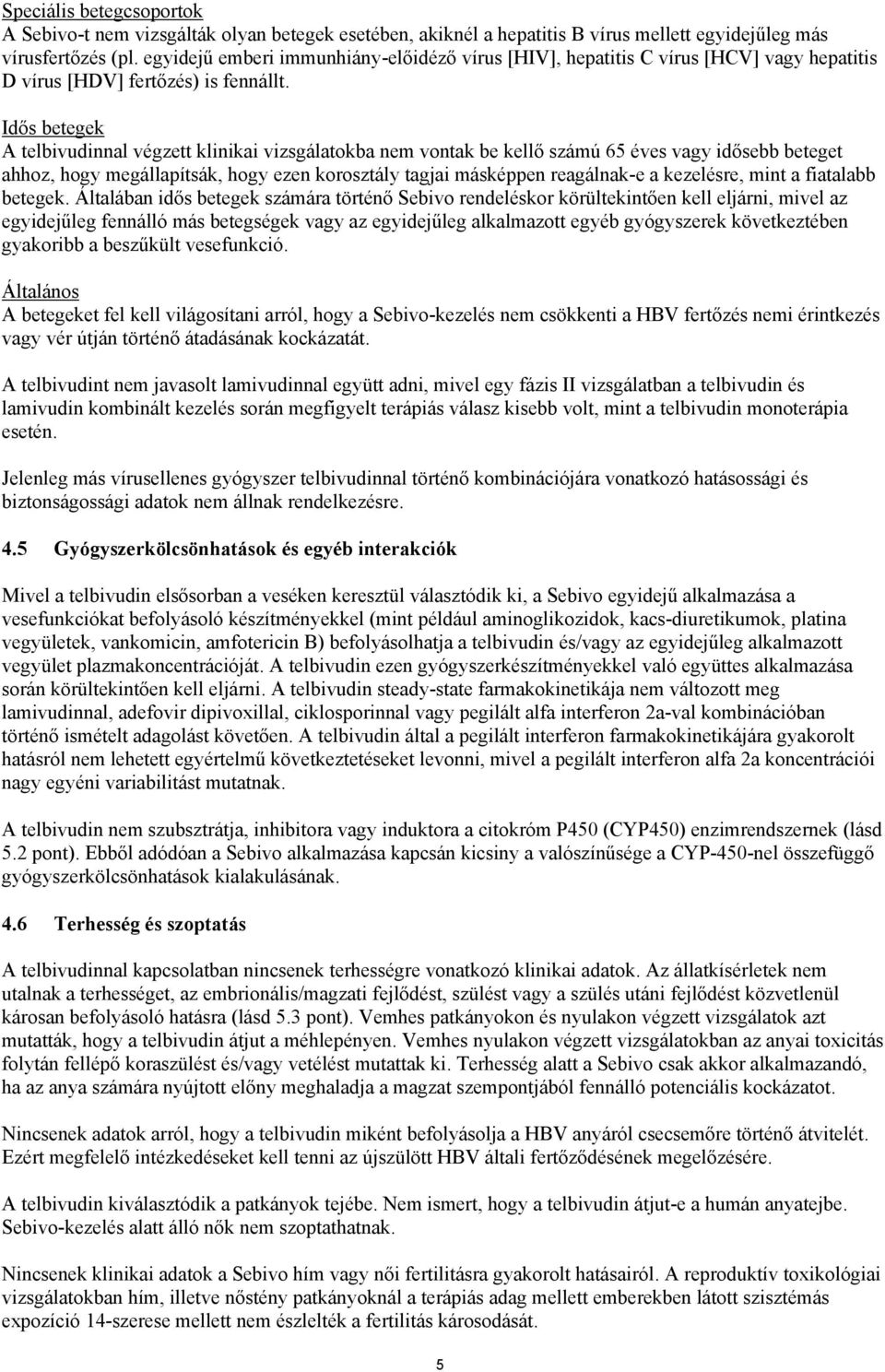 Speciális betegcsoportok
A Sebivo-t nem vizsgálták olyan betegek esetében, akiknél a hepatitis B vírus mellett egyidejűleg más vírusfertőzés (pl. egyidejű emberi immunhiány-előidéző vírus [HIV], hepatitis C vírus [HCV] vagy hepatitis D vírus [HDV] fertőzés) is fennállt.

Idős betegek
A telbivudinnal végzett klinikai vizsgálatokba nem vontak be kellő számú 65 éves vagy idősebb beteget ahhoz, hogy megállapítsák, hogy ezen korosztály tagjai másképpen reagálnak-e a kezelésre, mint a fiatalabb betegek. Általában idős betegek számára történő Sebivo rendeléskor körültekintően kell eljárni, mivel az egyidejűleg fennálló más betegségek vagy az egyidejűleg alkalmazott egyéb gyógyszerek következtében gyakoribb a beszűkült vesefunkció.

Általános
A betegeket fel kell világosítani arról, hogy a Sebivo-kezelés nem csökkenti a HBV fertőzés nemi érintkezés vagy vér útján történő átadásának kockázatát.

A telbivudint nem javasolt lamivudinnal együtt adni, mivel egy fázis II vizsgálatban a telbivudin és lamivudin kombinált kezelés során megfigyelt terápiás válasz kisebb volt, mint a telbivudin monoterápia esetén.

Jelenleg más vírusellenes gyógyszer telbivudinnal történő kombinációjára vonatkozó hatásossági és biztonságossági adatok nem állnak rendelkezésre.

4.5 Gyógyszerkölcsönhatások és egyéb interakciók

Mivel a telbivudin elsősorban a veséken keresztül választódik ki, a Sebivo egyidejű alkalmazása a vesefunkciókat befolyásoló készítményekkel (mint például aminoglikozidok, kacs-diuretikumok, platina vegyületek, vankomicin, amfotericin B) befolyásolhatja a telbivudin és/vagy az egyidejűleg alkalmazott vegyület plazmakoncentrációját. A telbivudin ezen gyógyszerkészítményekkel való együttes alkalmazása során körültekintően kell eljárni. A telbivudin steady-state farmakokinetikája nem változott meg lamivudinnal, adefovir dipivoxillal, ciklosporinnal vagy pegilált alfa interferon 2a-val kombinációban történő ismételt adagolást követően. A telbivudin által a pegilált interferon farmakokinetikájára gyakorolt hatásról nem lehetett egyértelmű következtetéseket levonni, mivel a pegilált interferon alfa 2a koncentrációi nagy egyéni variabilitást mutatnak.

A telbivudin nem szubsztrátja, inhibitora vagy induktora a citokróm P450 (CYP450) enzimrendszernek (lásd 5.2 pont). Ebből adódóan a Sebivo alkalmazása kapcsán kicsiny a valószínűsége a CYP-450-nel összefüggő gyógyszerkölcsönhatások kialakulásának.

4.6 Terhesség és szoptatás

A telbivudinnal kapcsolatban nincsenek terhességre vonatkozó klinikai adatok. Az állatkísérletek nem utalnak a terhességet, az embrionális/magzati fejlődést, szülést vagy a szülés utáni fejlődést közvetlenül károsan befolyásoló hatásra (lásd 5.3 pont). Vemhes patkányokon és nyulakon végzett vizsgálatok azt mutatták, hogy a telbivudin átjut a méhlepényen. Vemhes nyulakon végzett vizsgálatokban az anyai toxicitás folytán fellépő koraszülést és/vagy vetélést mutattak ki. Terhesség alatt a Sebivo csak akkor alkalmazandó, ha az anya számára nyújtott előny meghaladja a magzat szempontjából fennálló potenciális kockázatot.

Nincsenek adatok arról, hogy a telbivudin miként befolyásolja a HBV anyáról csecsemőre történő átvitelét. Ezért megfelelő intézkedéseket kell tenni az újszülött HBV általi fertőződésének megelőzésére.

A telbivudin kiválasztódik a patkányok tejébe. Nem ismert, hogy a telbivudin átjut-e a humán anyatejbe. Sebivo-kezelés alatt álló nők nem szoptathatnak.

Nincsenek klinikai adatok a Sebivo hím vagy női fertilitásra gyakorolt hatásairól. A reproduktív toxikológiai vizsgálatokban hím, illetve nőstény patkányoknál a terápiás adag mellett emberekben látott szisztémás expozíció 14-szerese mellett nem észlelték a fertilitás károsodását.

5